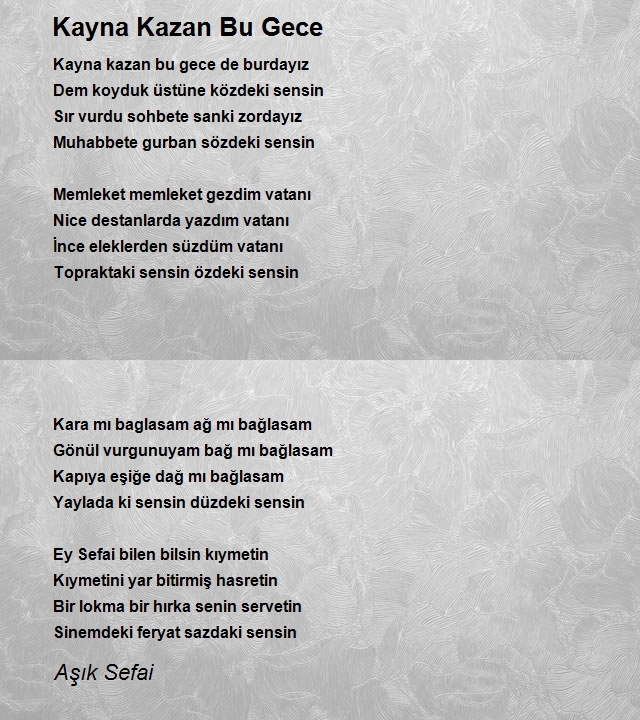 Kayna Kazan Bu Gece

Kayna kazan bu gece de burdayız
Dem koyduk üstüne közdeki sensin
Sır vurdu sohbete sanki zordayız
Muhabbete gurban sözdeki sensin

Memleket memleket gezdim vatanı
Nice destanlarda yazdım vatanı
İnce eleklerden süzdüm vatanı
Topraktaki sensin özdeki sensin

Kara mı baglasam ağ mı bağlasam
Gönül vurgunuyam bağ mı bağlasam
Kapıya eşiğe dağ mı bağlasam
Yaylada ki sensin düzdeki sensin

Ey Sefai bilen bilsin kıymetin
Kıymetini yar bitirmiş hasretin
Bir lokma bir hırka senin servetin
Sinemdeki feryat sazdaki sensin

Aşık Sefai